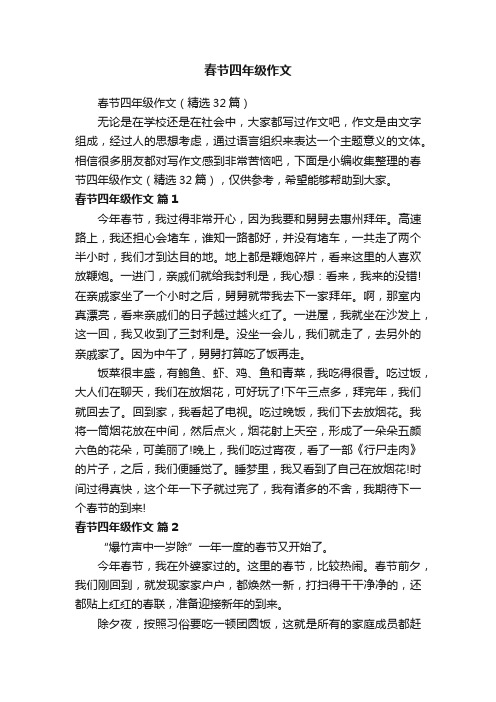 春节四年级作文

春节四年级作文（精选32篇）

无论是在学校还是在社会中，大家都写过作文吧，作文是由文字组成，经过人的思想考虑，通过语言组织来表达一个主题意义的文体。相信很多朋友都对写作文感到非常苦恼吧，下面是小编收集整理的春节四年级作文（精选32篇），仅供参考，希望能够帮助到大家。

春节四年级作文 篇1

今年春节，我过得非常开心，因为我要和舅舅去惠州拜年。高速路上，我还担心会堵车，谁知一路都好，并没有堵车，一共走了两个半小时，我们才到达目的地。地上都是鞭炮碎片，看来这里的人喜欢放鞭炮。一进门，亲戚们就给我封利是，我心想：看来，我来的没错!在亲戚家坐了一个小时之后，舅舅就带我去下一家拜年。啊，那室内真漂亮，看来亲戚们的日子越过越火红了。一进屋，我就坐在沙发上，这一回，我又收到了三封利是。没坐一会儿，我们就走了，去另外的亲戚家了。因为中午了，舅舅打算吃了饭再走。

饭菜很丰盛，有鲍鱼、虾、鸡、鱼和青菜，我吃得很香。吃过饭，大人们在聊天，我们在放烟花，可好玩了!下午三点多，拜完年，我们就回去了。回到家，我看起了电视。吃过晚饭，我们下去放烟花。我将一筒烟花放在中间，然后点火，烟花射上天空，形成了一朵朵五颜六色的花朵，可美丽了!晚上，我们吃过宵夜，看了一部《行尸走肉》的片子，之后，我们便睡觉了。睡梦里，我又看到了自己在放烟花!时间过得真快，这个年一下子就过完了，我有诸多的不舍，我期待下一个春节的到来!

春节四年级作文 篇2

“爆竹声中一岁除”一年一度的春节又开始了。

今年春节，我在外婆家过的。这里的春节，比较热闹。春节前夕，我们刚回到，就发现家家户户，都焕然一新，打扫得干干净净的，还都贴上红红的春联，准备迎接新年的到来。

除夕夜，按照习俗要吃一顿团圆饭，这就是所有的家庭成员都赶